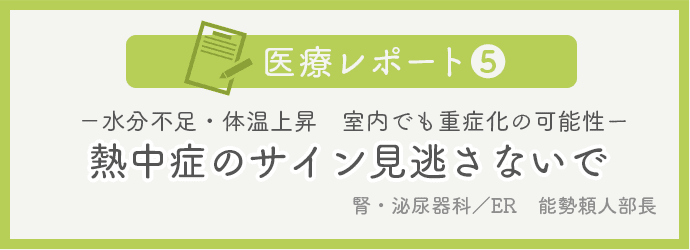 医療レポート❺

－水分不足・体温上昇　室内でも重症化の可能性－

熱中症のサイン見逃さないで

腎・泌尿器科／ER　能勢頼人部長